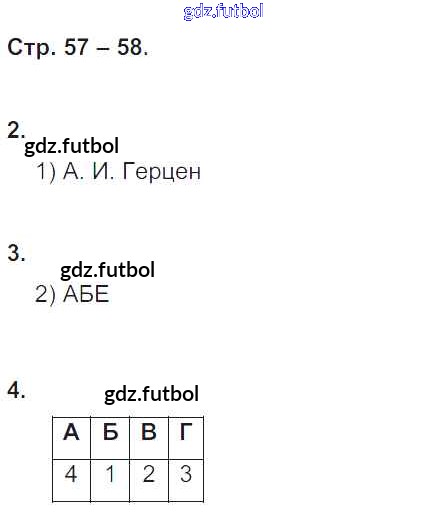 Стр. 57 – 58.

2.

1) А. И. Герцен

3.

2) АБЕ

4.

| А | Б | В | Г |
|---|---|---|---|
| 4 | 1 | 2 | 3 |

gdz.futbol